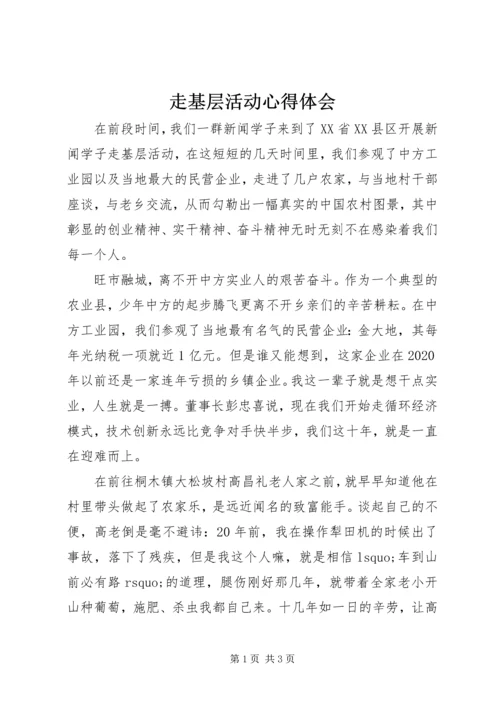 走基层活动心得体会

在前段时间，我们一群新闻学子来到了XX省XX县区开展新闻学子走基层活动，在这短短的几天时间里，我们参观了中方工业园以及当地最大的民营企业，走进了几户农家，与当地村干部座谈，与老乡交流，从而勾勒出一幅真实的中国农村图景，其中彰显的创业精神、实干精神、奋斗精神无时无刻不在感染着我们每一个人。

旺市融城，离不开中方实业人的艰苦奋斗。作为一个典型的农业县，少年中方的起步腾飞更离不开乡亲们的辛苦耕耘。在中方工业园，我们参观了当地最有名气的民营企业：金大地，其每年光纳税一项就近1亿元。但是谁又能想到，这家企业在2020年以前还是一家连年亏损的乡镇企业。我这一辈子就是想干点实业，人生就是一搏。董事长彭忠喜说，现在我们开始走循环经济模式，技术创新永远比竞争对手快半步，我们这十年，就是一直在迎难而上。

在前往桐木镇大松坡村高昌礼老人家之前，就早早知道他在村里带头做起了农家乐，是远近闻名的致富能手。谈起自己的不便，高老倒是毫不避讳：20年前，我在操作犁田机的时候出了事故，落下了残疾，但是我这个人嘛，就是相信lsquo;车到山前必有路rsquo;的道理，腿伤刚好那几年，就带着全家老小开山种葡萄，施肥、杀虫我都自己来。十几年如一日的辛劳，让高

第1页 共3页